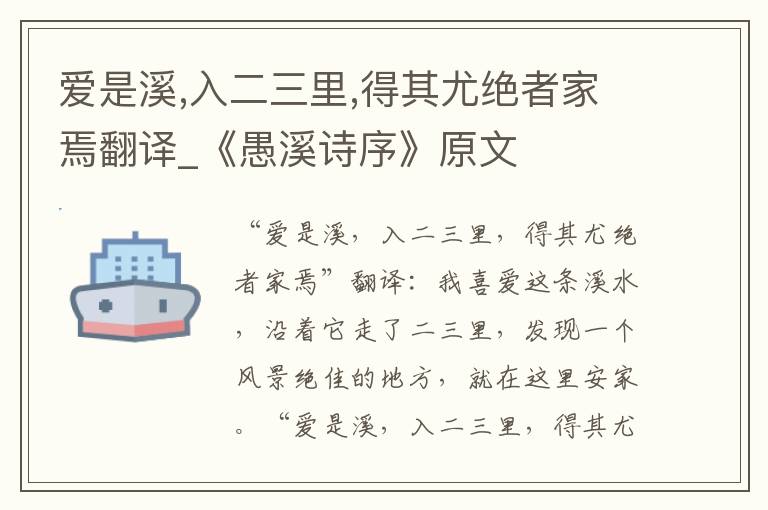 爱是溪,入二三里,得其尤绝者家焉翻译_《愚溪诗序》原文

“爱是溪，入二三里，得其尤绝者家焉”翻译：我喜爱这条溪水，沿着它走了二三里，发现一个风景绝佳的地方，就在这里安家。“爱是溪，入二三里，得其尤